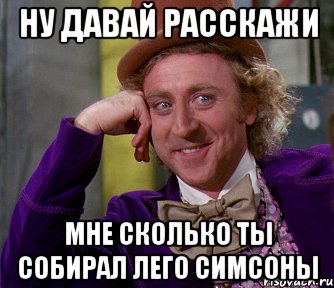 НУ ДАВАЙ РАССКАЖИ

МНЕ СКОЛЬКО ТЫ СОБИРАЛ ЛЕГО СИМСОНЫ

risovach.ru